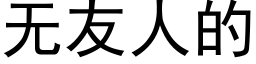 无友人的